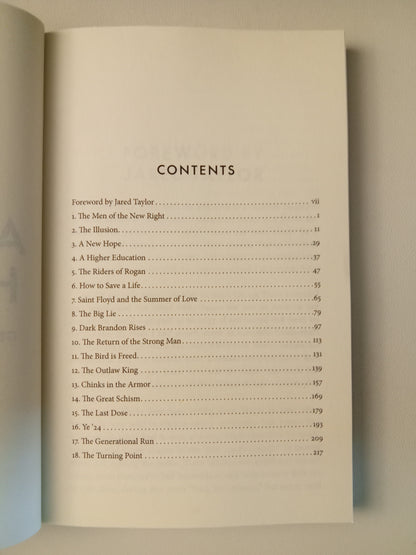 CONTENTS

Foreword by Jared Taylor vii
1. The Men of the New Right 1
2. The Illusion 11
3. A New Hope 29
4. A Higher Education 37
5. The Riders of Rogan 47
6. How to Save a Life 55
7. Saint Floyd and the Summer of Love 65
8. The Big Lie 79
9. Dark Brandon Rises 97
10. The Return of the Strong Man 113
11. The Bird is Freed 131
12. The Outlaw King 139
13. Chinks in the Armor 157
14. The Great Schism 169
15. The Last Dose 179
16. Ye '24 193
17. The Generational Run 209
18. The Turning Point 217